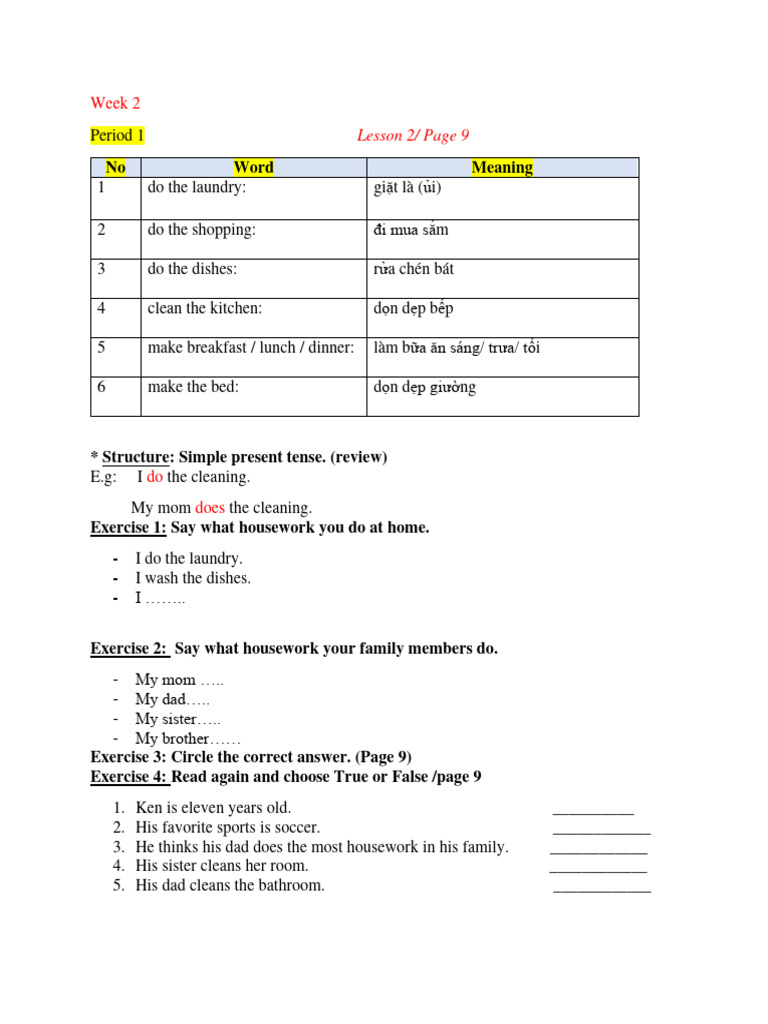 Week 2

Period 1 Lesson 2/ Page 9

| No | Word | Meaning |
|---|---|---|
| 1 | do the laundry: | giặt là (ủi) |
| 2 | do the shopping: | đi mua sắm |
| 3 | do the dishes: | rửa chén bát |
| 4 | clean the kitchen: | dọn dẹp bếp |
| 5 | make breakfast / lunch / dinner: | làm bữa ăn sáng/ trưa/ tối |
| 6 | make the bed: | dọn dẹp giường |

* Structure: Simple present tense. (review)
E.g: I do the cleaning.

My mom does the cleaning.

Exercise 1: Say what housework you do at home.

- I do the laundry.
- I wash the dishes.
- I ……..

Exercise 2: Say what housework your family members do.

- My mom …..
- My dad…..
- My sister…..
- My brother……

Exercise 3: Circle the correct answer. (Page 9)
Exercise 4: Read again and choose True or False /page 9

1. Ken is eleven years old. __________
2. His favorite sports is soccer. ____________
3. He thinks his dad does the most housework in his family. ____________
4. His sister cleans her room. ____________
5. His dad cleans the bathroom. ____________